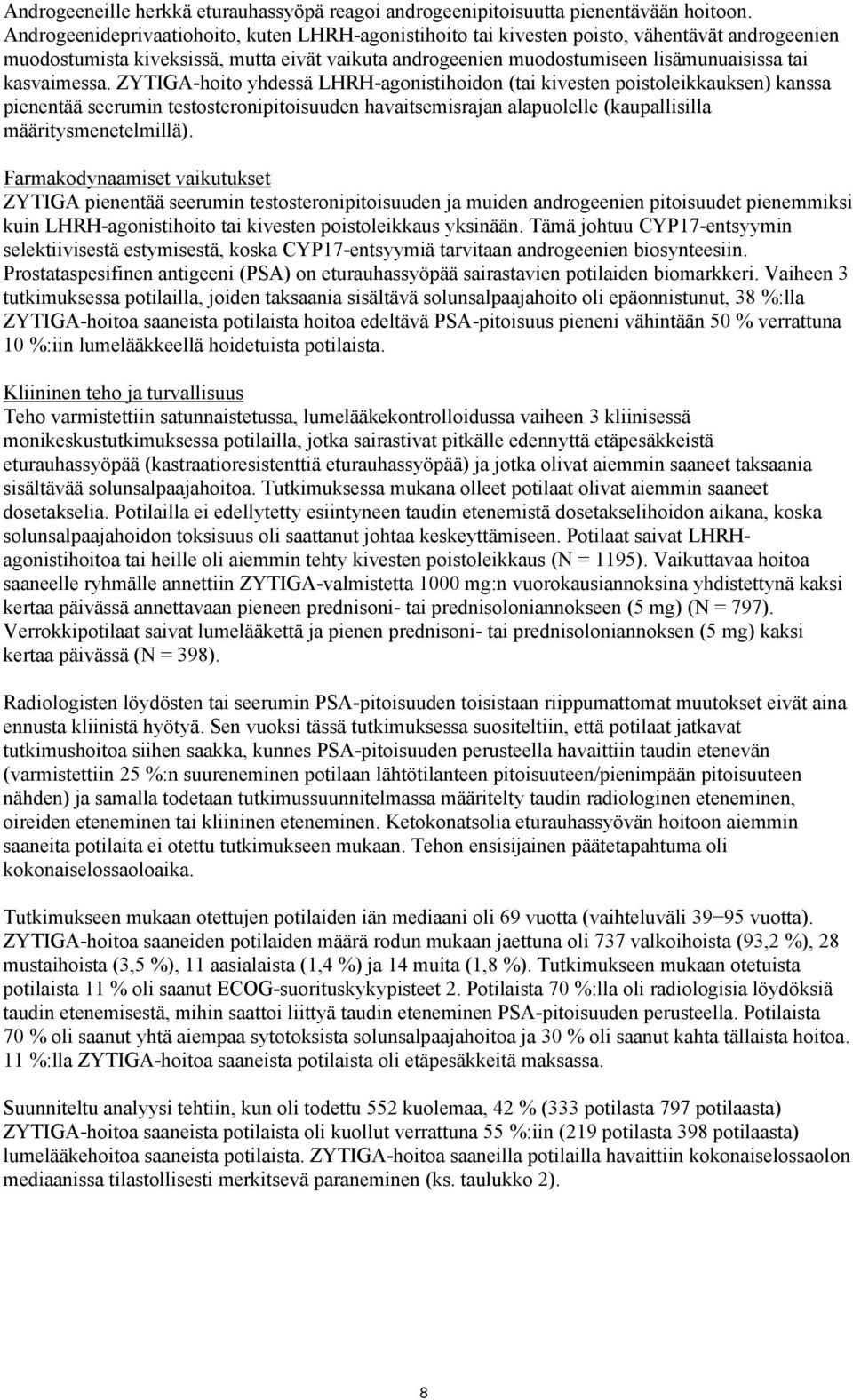 Androgeeneille herkkä eturauhassyöpä reagoi androgeenipitoisuutta pienentävään hoitoon. Androgeenideprivaatiohoito, kuten LHRH-agonistihoito tai kivesten poisto, vähentävät androgeenien muodostumista kiveksissä, mutta eivät vaikuta androgeenien muodostumiseen lisämunuaisissa tai kasvaimessa. ZYTIGA-hoito yhdessä LHRH-agonistihoidon (tai kivesten poistoleikkauksen) kanssa pienentää seerumin testosteronipitoisuuden havaitsemisrajan alapuolelle (kaupallisilla määritysmenetelmillä).

Farmakodynaamiset vaikutukset
ZYTIGA pienentää seerumin testosteronipitoisuuden ja muiden androgeenien pitoisuudet pienemmiksi kuin LHRH-agonistihoito tai kivesten poistoleikkaus yksinään. Tämä johtuu CYP17-entsyymin selektiivisestä estymisestä, koska CYP17-entsyymiä tarvitaan androgeenien biosynteesiin. Prostataspesifinen antigeeni (PSA) on eturauhassyöpää sairastavien potilaiden biomarkkeri. Vaiheen 3 tutkimuksessa potilailla, joiden taksaania sisältävä solunsalpaajahoito oli epäonnistunut, 38 %:lla ZYTIGA-hoitoa saaneista potilaista hoitoa edeltävä PSA-pitoisuus pieneni vähintään 50 % verrattuna 10 %:iin lumelääkkeellä hoidetuista potilaista.

Kliininen teho ja turvallisuus
Teho varmistettiin satunnaistetussa, lumelääkekontrolloidussa vaiheen 3 kliinisessä monikeskustutkimuksessa potilailla, jotka sairastivat pitkälle edennyttä etäpesäkkeistä eturauhassyöpää (kastraatioresistenttiä eturauhassyöpää) ja jotka olivat aiemmin saaneet taksaania sisältävää solunsalpaajahoitoa. Tutkimuksessa mukana olleet potilaat olivat aiemmin saaneet dosetakselia. Potilailla ei edellytetty esiintyneen taudin etenemistä dosetakselihoidon aikana, koska solunsalpaajahoidon toksisuus oli saattanut johtaa keskeyttämiseen. Potilaat saivat LHRH-agonistihoitoa tai heille oli aiemmin tehty kivesten poistoleikkaus (N = 1195). Vaikuttavaa hoitoa saaneelle ryhmälle annettiin ZYTIGA-valmistetta 1000 mg:n vuorokausiannoksina yhdistettynä kaksi kertaa päivässä annettavaan pieneen prednisoni- tai prednisoloniannokseen (5 mg) (N = 797). Verrokkipotilaat saivat lumelääkettä ja pienen prednisoni- tai prednisoloniannoksen (5 mg) kaksi kertaa päivässä (N = 398).

Radiologisten löydösten tai seerumin PSA-pitoisuuden toisistaan riippumattomat muutokset eivät aina ennusta kliinistä hyötyä. Sen vuoksi tässä tutkimuksessa suositeltiin, että potilaat jatkavat tutkimushoitoa siihen saakka, kunnes PSA-pitoisuuden perusteella havaittiin taudin etenevän (varmistettiin 25 %:n suureneminen potilaan lähtötilanteen pitoisuuteen/pienimpään pitoisuuteen nähden) ja samalla todetaan tutkimussuunnitelmassa määritelty taudin radiologinen eteneminen, oireiden eteneminen tai kliininen eteneminen. Ketokonatsolia eturauhassyövän hoitoon aiemmin saaneita potilaita ei otettu tutkimukseen mukaan. Tehon ensisijainen päätetapahtuma oli kokonaiselossaoloaika.

Tutkimukseen mukaan otettujen potilaiden iän mediaani oli 69 vuotta (vaihteluväli 39−95 vuotta). ZYTIGA-hoitoa saaneiden potilaiden määrä rodun mukaan jaettuna oli 737 valkoihoista (93,2 %), 28 mustaihoista (3,5 %), 11 aasialaista (1,4 %) ja 14 muita (1,8 %). Tutkimukseen mukaan otetuista potilaista 11 % oli saanut ECOG-suorituskykypisteet 2. Potilaista 70 %:lla oli radiologisia löydöksiä taudin etenemisestä, mihin saattoi liittyä taudin eteneminen PSA-pitoisuuden perusteella. Potilaista 70 % oli saanut yhtä aiempaa sytotoksista solunsalpaajahoitoa ja 30 % oli saanut kahta tällaista hoitoa. 11 %:lla ZYTIGA-hoitoa saaneista potilaista oli etäpesäkkeitä maksassa.

Suunniteltu analyysi tehtiin, kun oli todettu 552 kuolemaa, 42 % (333 potilasta 797 potilaasta) ZYTIGA-hoitoa saaneista potilaista oli kuollut verrattuna 55 %:iin (219 potilasta 398 potilaasta) lumelääkehoitoa saaneista potilaista. ZYTIGA-hoitoa saaneilla potilailla havaittiin kokonaiselossaolon mediaanissa tilastollisesti merkitsevä paraneminen (ks. taulukko 2).

8